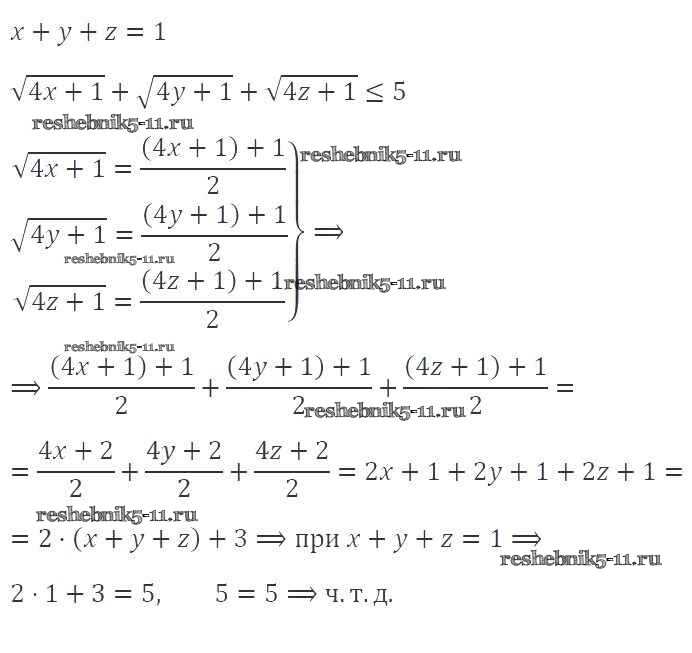 $x + y + z = 1$

$\sqrt{4x+1} + \sqrt{4y+1} + \sqrt{4z+1} \leq 5$

$\left.\begin{array}{l} \sqrt{4x+1} = \frac{(4x+1)+1}{2} \\ \sqrt{4y+1} = \frac{(4y+1)+1}{2} \\ \sqrt{4z+1} = \frac{(4z+1)+1}{2} \end{array}\right\} \Longrightarrow$

$\Longrightarrow \frac{(4x+1)+1}{2} + \frac{(4y+1)+1}{2} + \frac{(4z+1)+1}{2} =$

$= \frac{4x+2}{2} + \frac{4y+2}{2} + \frac{4z+2}{2} = 2x + 1 + 2y + 1 + 2z + 1 =$

$= 2 \cdot (x + y + z) + 3 \Longrightarrow$ при $x + y + z = 1 \Longrightarrow$

$2 \cdot 1 + 3 = 5, \quad 5 = 5 \Longrightarrow$ ч. т. д.

reshebnik5-11.ru